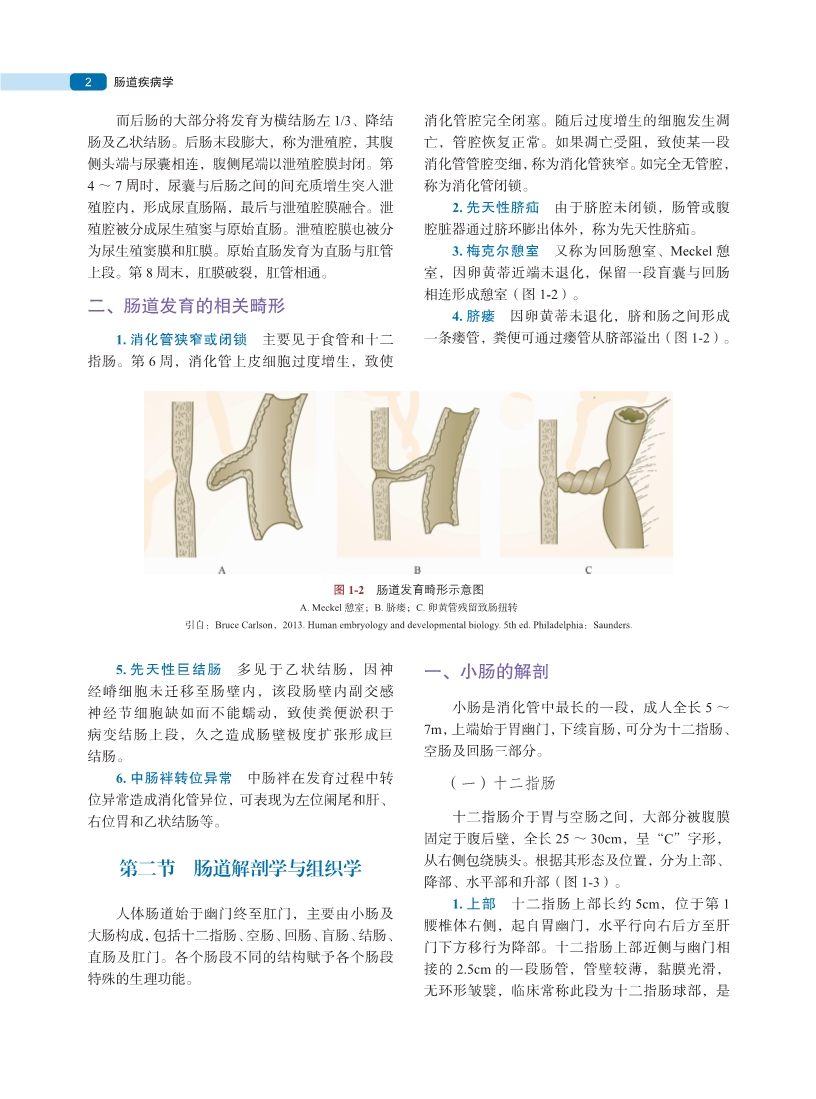 2 肠道疾病学

而后肠的大部分将发育为横结肠左 1/3、降结肠及乙状结肠。后肠末段膨大，称为泄殖腔，其腹侧头端与尿囊相连，腹侧尾端以泄殖腔膜封闭。第 4 ～ 7 周时，尿囊与后肠之间的间充质增生突入泄殖腔内，形成尿直肠隔，最后与泄殖腔膜融合。泄殖腔被分成尿生殖窦与原始直肠。泄殖腔膜也被分为尿生殖窦膜和肛膜。原始直肠发育为直肠与肛管上段。第 8 周末，肛膜破裂，肛管相通。

二、肠道发育的相关畸形

1. 消化管狭窄或闭锁 主要见于食管和十二指肠。第 6 周，消化管上皮细胞过度增生，致使消化管腔完全闭塞。随后过度增生的细胞发生凋亡，管腔恢复正常。如果凋亡受阻，致使某一段消化管管腔变细，称为消化管狭窄。如完全无管腔，称为消化管闭锁。

2. 先天性脐疝 由于脐腔未闭锁，肠管或腹腔脏器通过脐环膨出体外，称为先天性脐疝。

3. 梅克尔憩室 又称为回肠憩室、Meckel 憩室，因卵黄蒂近端未退化，保留一段盲囊与回肠相连形成憩室（图 1-2）。

4. 脐瘘 因卵黄蒂未退化，脐和肠之间形成一条瘘管，粪便可通过瘘管从脐部溢出（图 1-2）。

A B C

图 1-2 肠道发育畸形示意图
A. Meckel 憩室；B. 脐瘘；C. 卵黄管残留致肠扭转
引自：Bruce Carlson，2013. Human embryology and developmental biology. 5th ed. Philadelphia：Saunders.

5. 先天性巨结肠 多见于乙状结肠，因神经嵴细胞未迁移至肠壁内，该段肠壁内副交感神经节细胞缺如而不能蠕动，致使粪便淤积于病变结肠上段，久之造成肠壁极度扩张形成巨结肠。

6. 中肠袢转位异常 中肠袢在发育过程中转位异常造成消化管异位，可表现为左位阑尾和肝、右位胃和乙状结肠等。

第二节 肠道解剖学与组织学

人体肠道始于幽门终至肛门，主要由小肠及大肠构成，包括十二指肠、空肠、回肠、盲肠、结肠、直肠及肛门。各个肠段不同的结构赋予各个肠段特殊的生理功能。

一、小肠的解剖

小肠是消化管中最长的一段，成人全长 5 ～ 7m，上端始于胃幽门，下续盲肠，可分为十二指肠、空肠及回肠三部分。

（一）十二指肠

十二指肠介于胃与空肠之间，大部分被腹膜固定于腹后壁，全长 25 ～ 30cm，呈“C”字形，从右侧包绕胰头。根据其形态及位置，分为上部、降部、水平部和升部（图 1-3）。

1. 上部 十二指肠上部长约 5cm，位于第 1 腰椎体右侧，起自胃幽门，水平行向右后方至肝门下方移行为降部。十二指肠上部近侧与幽门相接的 2.5cm 的一段肠管，管壁较薄，黏膜光滑，无环形皱襞，临床常称此段为十二指肠球部，是